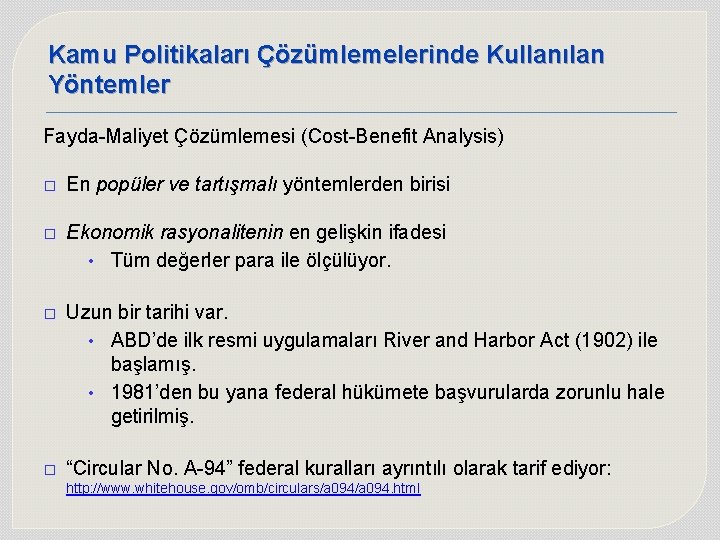 Kamu Politikaları Çözümlemelerinde Kullanılan Yöntemler

Fayda-Maliyet Çözümlemesi (Cost-Benefit Analysis)

□ En popüler ve tartışmalı yöntemlerden birisi

□ Ekonomik rasyonalitenin en gelişkin ifadesi
• Tüm değerler para ile ölçülüyor.

□ Uzun bir tarihi var.
• ABD'de ilk resmi uygulamaları River and Harbor Act (1902) ile başlamış.
• 1981'den bu yana federal hükümete başvurularda zorunlu hale getirilmiş.

□ "Circular No. A-94" federal kuralları ayrıntılı olarak tarif ediyor: http://www.whitehouse.gov/omb/circulars/a094/a094.html